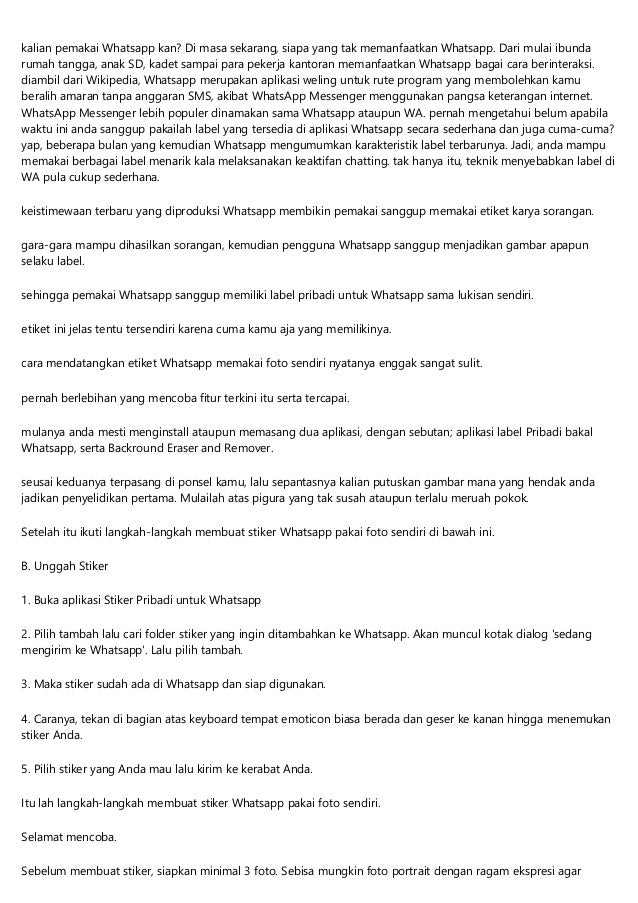 kalian pemakai Whatsapp kan? Di masa sekarang, siapa yang tak memanfaatkan Whatsapp. Dari mulai ibunda rumah tangga, anak SD, kadet sampai para pekerja kantoran memanfaatkan Whatsapp bagai cara berinteraksi. diambil dari Wikipedia, Whatsapp merupakan aplikasi weling untuk rute program yang membolehkan kamu beralih amaran tanpa anggaran SMS, akibat WhatsApp Messenger menggunakan pangsa keterangan internet. WhatsApp Messenger lebih populer dinamakan sama Whatsapp ataupun WA. pernah mengetahui belum apabila waktu ini anda sanggup pakailah label yang tersedia di aplikasi Whatsapp secara sederhana dan juga cuma-cuma? yap, beberapa bulan yang kemudian Whatsapp mengumumkan karakteristik label terbarunya. Jadi, anda mampu memakai berbagai label menarik kala melaksanakan keaktifan chatting. tak hanya itu, teknik menyebabkan label di WA pula cukup sederhana.

keistimewaan terbaru yang diproduksi Whatsapp membikin pemakai sanggup memakai etiket karya sorangan.

gara-gara mampu dihasilkan sorangan, kemudian pengguna Whatsapp sanggup menjadikan gambar apapun selaku label.

sehingga pemakai Whatsapp sanggup memiliki label pribadi untuk Whatsapp sama lukisan sendiri.

etiket ini jelas tentu tersendiri karena cuma kamu aja yang memilikinya.

cara mendatangkan etiket Whatsapp memakai foto sendiri nyatanya enggak sangat sulit.

pernah berlebihan yang mencoba fitur terkini itu serta tercapai.

mulanya anda mesti menginstall ataupun memasang dua aplikasi, dengan sebutan; aplikasi label Pribadi bakal Whatsapp, serta Backround Eraser and Remover.

seusai keduanya terpasang di ponsel kamu, lalu sepantasnya kalian putuskan gambar mana yang hendak anda jadikan penyelidikan pertama. Mulailah atas pigura yang tak susah ataupun terlalu meruah pokok.

Setelah itu ikuti langkah-langkah membuat stiker Whatsapp pakai foto sendiri di bawah ini.

B. Unggah Stiker

1. Buka aplikasi Stiker Pribadi untuk Whatsapp

2. Pilih tambah lalu cari folder stiker yang ingin ditambahkan ke Whatsapp. Akan muncul kotak dialog 'sedang mengirim ke Whatsapp'. Lalu pilih tambah.

3. Maka stiker sudah ada di Whatsapp dan siap digunakan.

4. Caranya, tekan di bagian atas keyboard tempat emoticon biasa berada dan geser ke kanan hingga menemukan stiker Anda.

5. Pilih stiker yang Anda mau lalu kirim ke kerabat Anda.

Itu lah langkah-langkah membuat stiker Whatsapp pakai foto sendiri.

Selamat mencoba.

Sebelum membuat stiker, siapkan minimal 3 foto. Sebisa mungkin foto portrait dengan ragam ekspresi agar